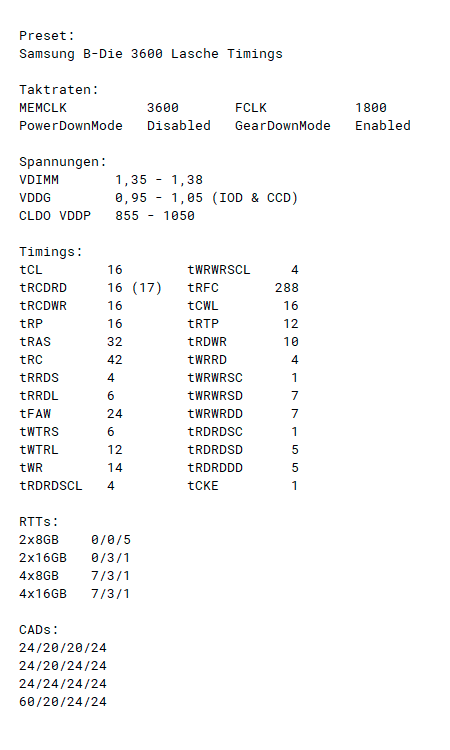 Preset:
Samsung B-Die 3600 Lasche Timings

Taktraten:
MEMCLK 3600 FCLK 1800
PowerDownMode Disabled GearDownMode Enabled

Spannungen:
VDIMM 1,35 - 1,38
VDDG 0,95 - 1,05 (IOD & CCD)
CLDO VDDP 855 - 1050

Timings:
tCL 16 tWRWRSCL 4
tRCDRD 16 (17) tRFC 288
tRCDWR 16 tCWL 16
tRP 16 tRTP 12
tRAS 32 tRDWR 10
tRC 42 tWRRD 4
tRRDS 4 tWRWRSC 1
tRRDL 6 tWRWRSD 7
tFAW 24 tWRWRDD 7
tWTRS 6 tRDRDSC 1
tWTRL 12 tRDRDSD 5
tWR 14 tRDRDDD 5
tRDRDSCL 4 tCKE 1

RTTs:
2x8GB 0/0/5
2x16GB 0/3/1
4x8GB 7/3/1
4x16GB 7/3/1

CADs:
24/20/20/24
24/20/24/24
24/24/24/24
60/20/24/24